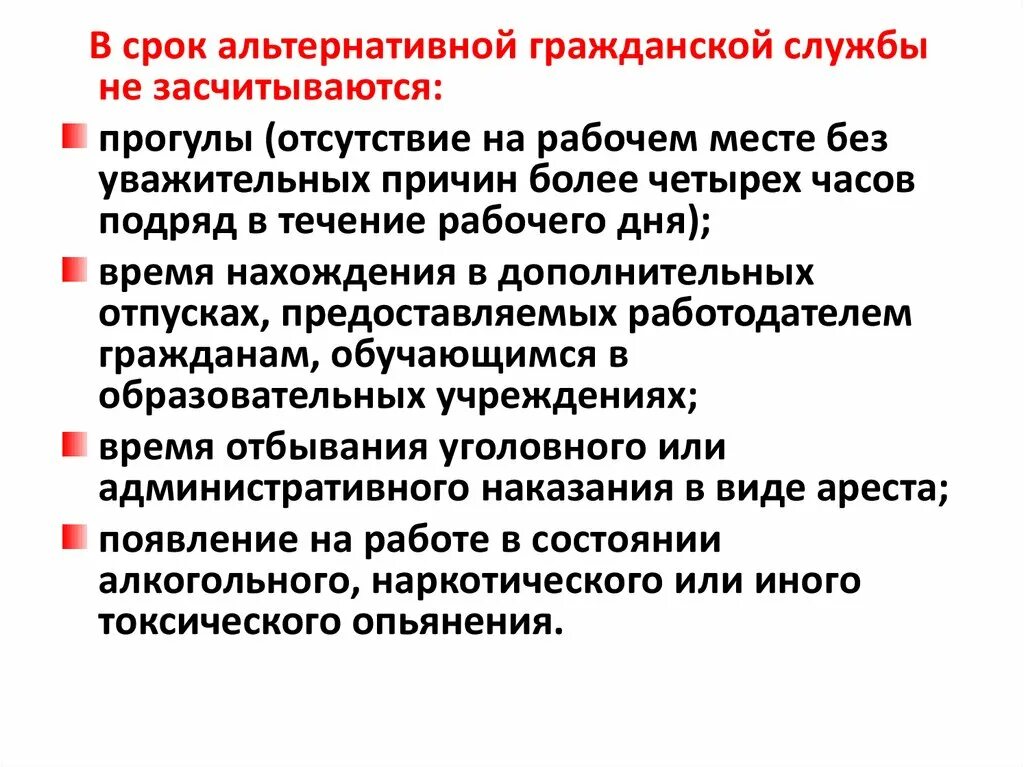 В срок альтернативной гражданской службы не засчитываются:

прогулы (отсутствие на рабочем месте без уважительных причин более четырех часов подряд в течение рабочего дня);

время нахождения в дополнительных отпусках, предоставляемых работодателем гражданам, обучающимся в образовательных учреждениях;

время отбывания уголовного или административного наказания в виде ареста;

появление на работе в состоянии алкогольного, наркотического или иного токсического опьянения.